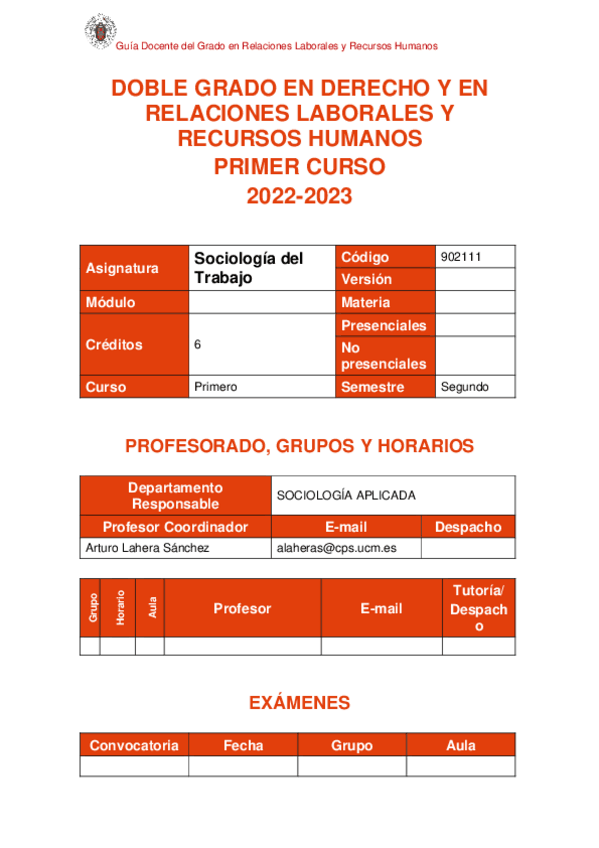 Guía Docente del Grado en Relaciones Laborales y Recursos Humanos

DOBLE GRADO EN DERECHO Y EN RELACIONES LABORALES Y RECURSOS HUMANOS
PRIMER CURSO
2022-2023

| Asignatura | Sociología del Trabajo | Código | 902111 |
|---|---|---|---|
| | | Versión | |
| Módulo | | Materia | |
| Créditos | 6 | Presenciales | |
| | | No presenciales | |
| Curso | Primero | Semestre | Segundo |

PROFESORADO, GRUPOS Y HORARIOS

| Departamento Responsable | SOCIOLOGÍA APLICADA | |
|---|---|---|
| Profesor Coordinador | E-mail | Despacho |
| Arturo Lahera Sánchez | alaheras@cps.ucm.es | |

| Grupo | Horario | Aula | Profesor | E-mail | Tutoría/ Despacho |
|---|---|---|---|---|---|
| | | | | | |

EXÁMENES

| Convocatoria | Fecha | Grupo | Aula |
|---|---|---|---|
| | | | |